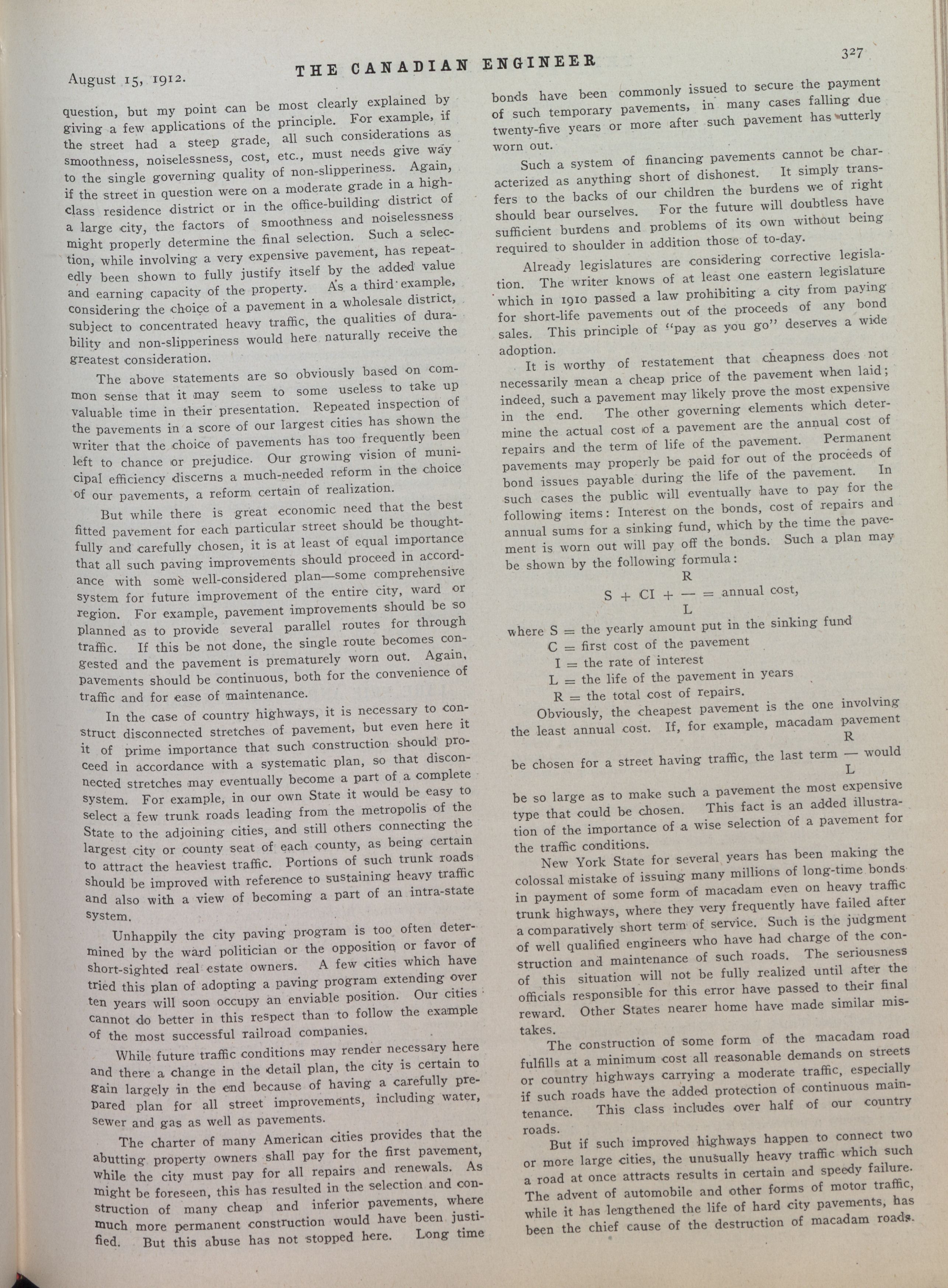 August 15, 1912.

THE CANADIAN ENGINEER

327

question, but my point can be most clearly explained by giving a few applications of the principle. For example, if the street had a steep grade, all such considerations as smoothness, noiselessness, cost, etc., must needs give way to the single governing quality of non-slipperiness. Again, if the street in question were on a moderate grade in a high-class residence district or in the office-building district of a large city, the factors of smoothness and noiselessness might properly determine the final selection. Such a selection, while involving a very expensive pavement, has repeatedly been shown to fully justify itself by the added value and earning capacity of the property. As a third example, considering the choice of a pavement in a wholesale district, subject to concentrated heavy traffic, the qualities of durability and non-slipperiness would here naturally receive the greatest consideration.

The above statements are so obviously based on common sense that it may seem to some useless to take up valuable time in their presentation. Repeated inspection of the pavements in a score of our largest cities has shown the writer that the choice of pavements has too frequently been left to chance or prejudice. Our growing vision of municipal efficiency discerns a much-needed reform in the choice of our pavements, a reform certain of realization.

But while there is great economic need that the best fitted pavement for each particular street should be thoughtfully and carefully chosen, it is at least of equal importance that all such paving improvements should proceed in accordance with some well-considered plan—some comprehensive system for future improvement of the entire city, ward or region. For example, pavement improvements should be so planned as to provide several parallel routes for through traffic. If this be not done, the single route becomes congested and the pavement is prematurely worn out. Again, pavements should be continuous, both for the convenience of traffic and for ease of maintenance.

In the case of country highways, it is necessary to construct disconnected stretches of pavement, but even here it it of prime importance that such construction should proceed in accordance with a systematic plan, so that disconnected stretches may eventually become a part of a complete system. For example, in our own State it would be easy to select a few trunk roads leading from the metropolis of the State to the adjoining cities, and still others connecting the largest city or county seat of each county, as being certain to attract the heaviest traffic. Portions of such trunk roads should be improved with reference to sustaining heavy traffic and also with a view of becoming a part of an intra-state system.

Unhappily the city paving program is too often determined by the ward politician or the opposition or favor of short-sighted real estate owners. A few cities which have tried this plan of adopting a paving program extending over ten years will soon occupy an enviable position. Our cities cannot do better in this respect than to follow the example of the most successful railroad companies.

While future traffic conditions may render necessary here and there a change in the detail plan, the city is certain to gain largely in the end because of having a carefully prepared plan for all street improvements, including water, sewer and gas as well as pavements.

The charter of many American cities provides that the abutting property owners shall pay for the first pavement, while the city must pay for all repairs and renewals. As might be foreseen, this has resulted in the selection and construction of many cheap and inferior pavements, where much more permanent construction would have been justified. But this abuse has not stopped here. Long time bonds have been commonly issued to secure the payment of such temporary pavements, in many cases falling due twenty-five years or more after such pavement has utterly worn out.

Such a system of financing pavements cannot be characterized as anything short of dishonest. It simply transfers to the backs of our children the burdens we of right should bear ourselves. For the future will doubtless have sufficient burdens and problems of its own without being required to shoulder in addition those of to-day.

Already legislatures are considering corrective legislation. The writer knows of at least one eastern legislature which in 1910 passed a law prohibiting a city from paying for short-life pavements out of the proceeds of any bond sales. This principle of "pay as you go" deserves a wide adoption.

It is worthy of restatement that cheapness does not necessarily mean a cheap price of the pavement when laid; indeed, such a pavement may likely prove the most expensive in the end. The other governing elements which determine the actual cost of a pavement are the annual cost of repairs and the term of life of the pavement. Permanent pavements may properly be paid for out of the proceeds of bond issues payable during the life of the pavement. In such cases the public will eventually have to pay for the following items: Interest on the bonds, cost of repairs and annual sums for a sinking fund, which by the time the pavement is worn out will pay off the bonds. Such a plan may be shown by the following formula:

$S + CI + \frac{R}{L} =$ annual cost,

where S = the yearly amount put in the sinking fund
C = first cost of the pavement
I = the rate of interest
L = the life of the pavement in years
R = the total cost of repairs.

Obviously, the cheapest pavement is the one involving the least annual cost. If, for example, macadam pavement be chosen for a street having traffic, the last term $\frac{R}{L}$ would be so large as to make such a pavement the most expensive type that could be chosen. This fact is an added illustration of the importance of a wise selection of a pavement for the traffic conditions.

New York State for several years has been making the colossal mistake of issuing many millions of long-time bonds in payment of some form of macadam even on heavy traffic trunk highways, where they very frequently have failed after a comparatively short term of service. Such is the judgment of well qualified engineers who have had charge of the construction and maintenance of such roads. The seriousness of this situation will not be fully realized until after the officials responsible for this error have passed to their final reward. Other States nearer home have made similar mistakes.

The construction of some form of the macadam road fulfills at a minimum cost all reasonable demands on streets or country highways carrying a moderate traffic, especially if such roads have the added protection of continuous maintenance. This class includes over half of our country roads.

But if such improved highways happen to connect two or more large cities, the unusually heavy traffic which such a road at once attracts results in certain and speedy failure. The advent of automobile and other forms of motor traffic, while it has lengthened the life of hard city pavements, has been the chief cause of the destruction of macadam roads.